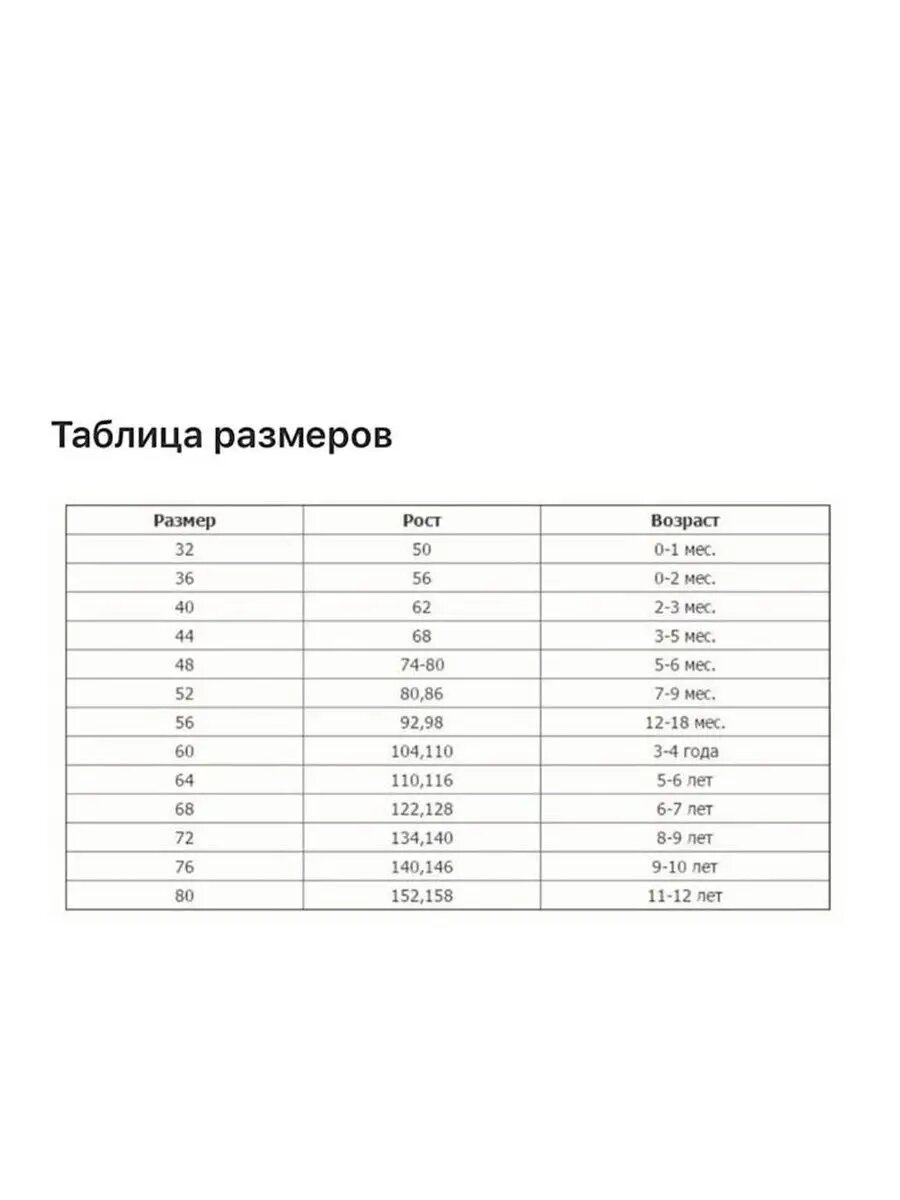 Таблица размеров

| Размер | Рост | Возраст |
|---|---|---|
| 32 | 50 | 0-1 мес. |
| 36 | 56 | 0-2 мес. |
| 40 | 62 | 2-3 мес. |
| 44 | 68 | 3-5 мес. |
| 48 | 74-80 | 5-6 мес. |
| 52 | 80,86 | 7-9 мес. |
| 56 | 92,98 | 12-18 мес. |
| 60 | 104,110 | 3-4 года |
| 64 | 110,116 | 5-6 лет |
| 68 | 122,128 | 6-7 лет |
| 72 | 134,140 | 8-9 лет |
| 76 | 140,146 | 9-10 лет |
| 80 | 152,158 | 11-12 лет |